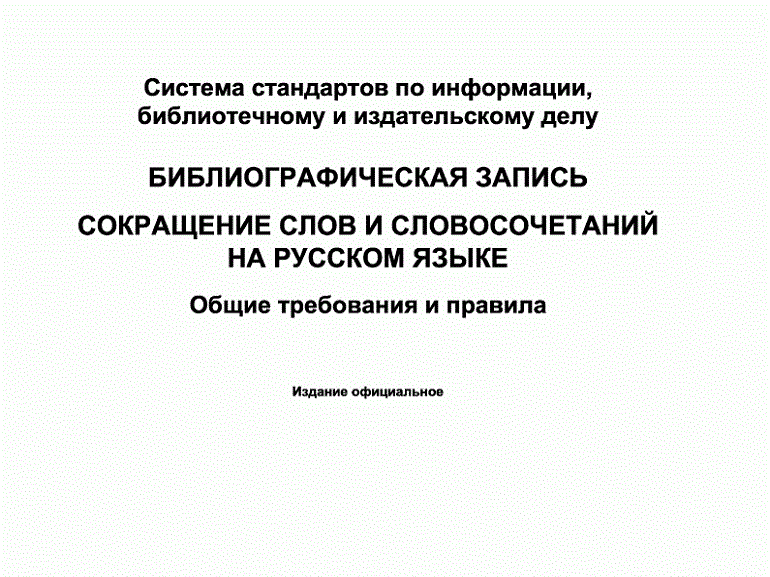 Система стандартов по информации, библиотечному и издательскому делу

БИБЛИОГРАФИЧЕСКАЯ ЗАПИСЬ

СОКРАЩЕНИЕ СЛОВ И СЛОВОСОЧЕТАНИЙ НА РУССКОМ ЯЗЫКЕ

Общие требования и правила

Издание официальное